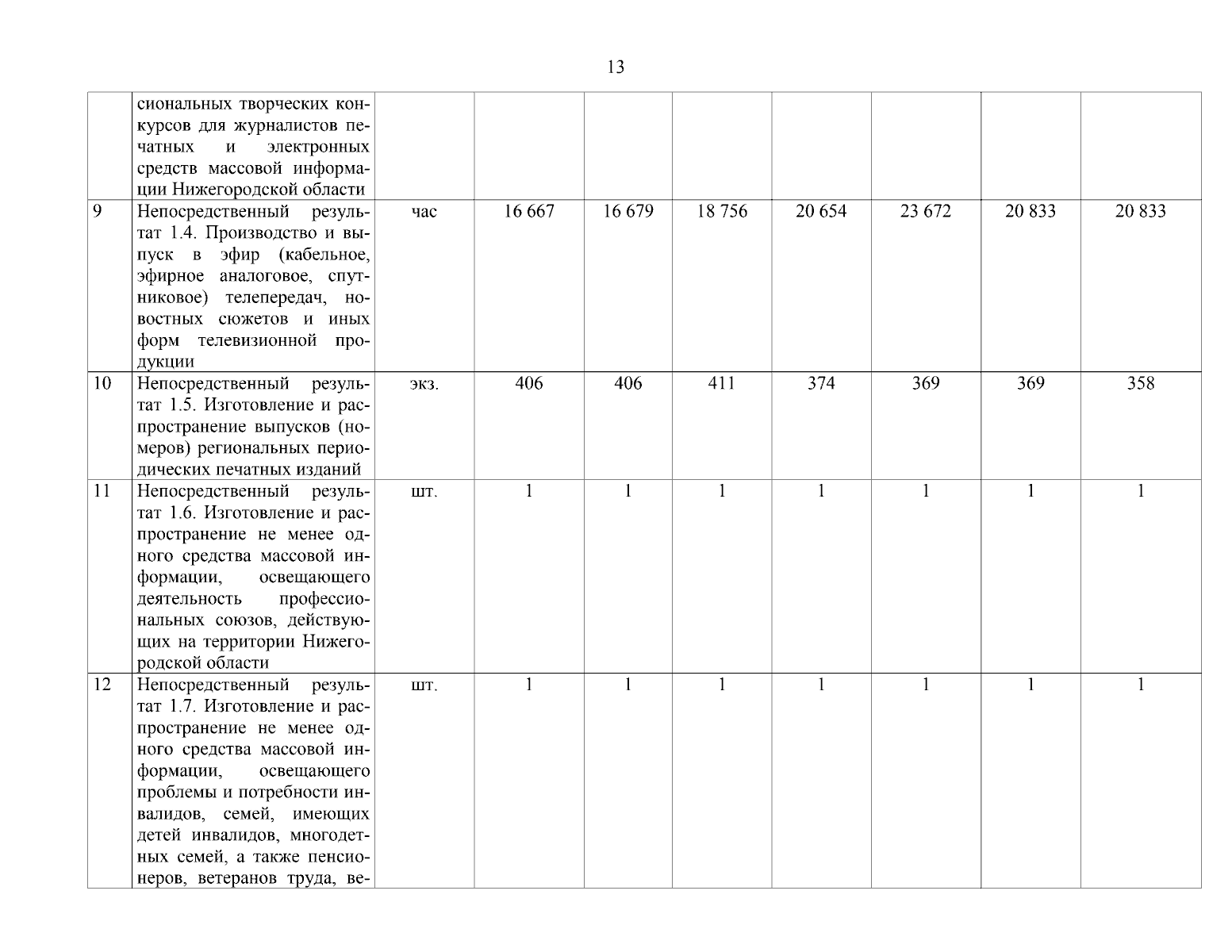 13

|  |  |  |  |  |  |  |  |  |  |
|---|---|---|---|---|---|---|---|---|---|
|  | сиональных творческих конкурсов для журналистов печатных и электронных средств массовой информации Нижегородской области |  |  |  |  |  |  |  |  |
| 9 | Непосредственный результат 1.4. Производство и выпуск в эфир (кабельное, эфирное аналоговое, спутниковое) телепередач, новостных сюжетов и иных форм телевизионной продукции | час | 16 667 | 16 679 | 18 756 | 20 654 | 23 672 | 20 833 | 20 833 |
| 10 | Непосредственный результат 1.5. Изготовление и распространение выпусков (номеров) региональных периодических печатных изданий | экз. | 406 | 406 | 411 | 374 | 369 | 369 | 358 |
| 11 | Непосредственный результат 1.6. Изготовление и распространение не менее одного средства массовой информации, освещающего деятельность профессиональных союзов, действующих на территории Нижегородской области | шт. | 1 | 1 | 1 | 1 | 1 | 1 | 1 |
| 12 | Непосредственный результат 1.7. Изготовление и распространение не менее одного средства массовой информации, освещающего проблемы и потребности инвалидов, семей, имеющих детей инвалидов, многодетных семей, а также пенсионеров, ветеранов труда, ве- | шт. | 1 | 1 | 1 | 1 | 1 | 1 | 1 |